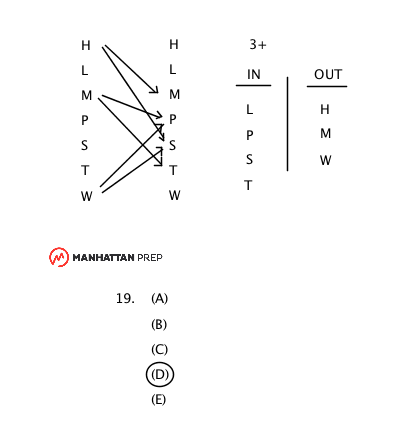 H L M P S T W

H L M P S T W

3+

| IN | OUT |
|---|---|
| L | H |
| P | M |
| S | W |
| T | |

MANHATTAN PREP

19. (A)
(B)
(C)
(D)
(E)